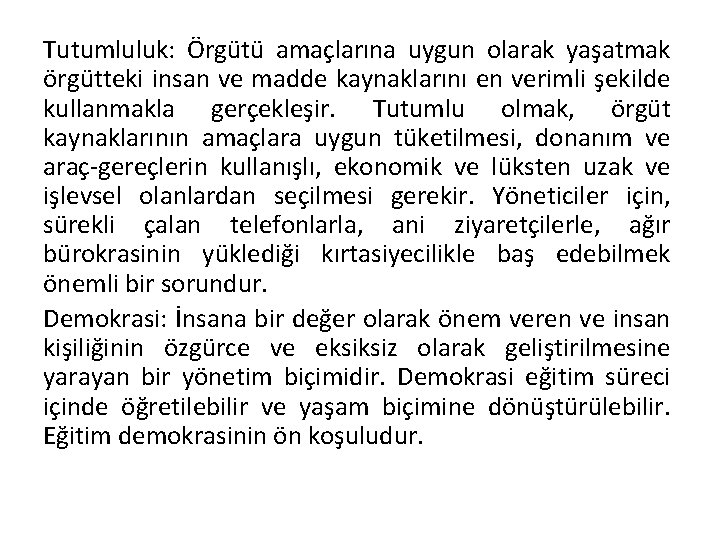 Tutumluluk: Örgütü amaçlarına uygun olarak yaşatmak örgütteki insan ve madde kaynaklarını en verimli şekilde kullanmakla gerçekleşir. Tutumlu olmak, örgüt kaynaklarının amaçlara uygun tüketilmesi, donanım ve araç-gereçlerin kullanışlı, ekonomik ve lüksten uzak ve işlevsel olanlardan seçilmesi gerekir. Yöneticiler için, sürekli çalan telefonlarla, ani ziyaretçilerle, ağır bürokrasinin yüklediği kırtasiyecilikle baş edebilmek önemli bir sorundur.

Demokrasi: İnsana bir değer olarak önem veren ve insan kişiliğinin özgürce ve eksiksiz olarak geliştirilmesine yarayan bir yönetim biçimidir. Demokrasi eğitim süreci içinde öğretilebilir ve yaşam biçimine dönüştürülebilir. Eğitim demokrasinin ön koşuludur.